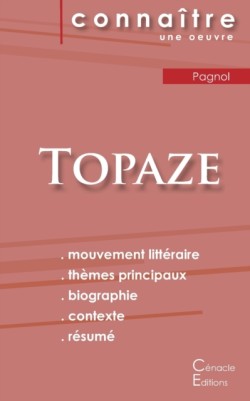 connaître
une oeuvre

Pagnol

TOPAZE

. mouvement littéraire
. thèmes principaux
. biographie
. contexte
. résumé

Cénacle
Editions